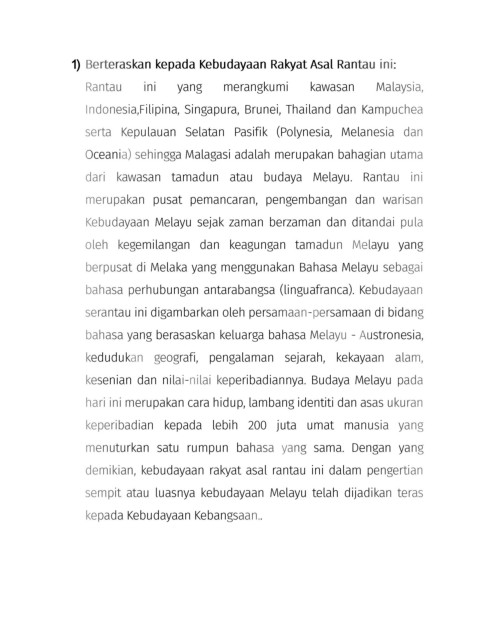 1) Berteraskan kepada Kebudayaan Rakyat Asal Rantau ini:

Rantau ini yang merangkumi kawasan Malaysia, Indonesia,Filipina, Singapura, Brunei, Thailand dan Kampuchea serta Kepulauan Selatan Pasifik (Polynesia, Melanesia dan Oceania) sehingga Malagasi adalah merupakan bahagian utama dari kawasan tamadun atau budaya Melayu. Rantau ini merupakan pusat pemancaran, pengembangan dan warisan Kebudayaan Melayu sejak zaman berzaman dan ditandai pula oleh kegemilangan dan keagungan tamadun Melayu yang berpusat di Melaka yang menggunakan Bahasa Melayu sebagai bahasa perhubungan antarabangsa (linguafranca). Kebudayaan serantau ini digambarkan oleh persamaan-persamaan di bidang bahasa yang berasaskan keluarga bahasa Melayu - Austronesia, kedudukan geografi, pengalaman sejarah, kekayaan alam, kesenian dan nilai-nilai keperibadiannya. Budaya Melayu pada hari ini merupakan cara hidup, lambang identiti dan asas ukuran keperibadian kepada lebih 200 juta umat manusia yang menuturkan satu rumpun bahasa yang sama. Dengan yang demikian, kebudayaan rakyat asal rantau ini dalam pengertian sempit atau luasnya kebudayaan Melayu telah dijadikan teras kepada Kebudayaan Kebangsaan..